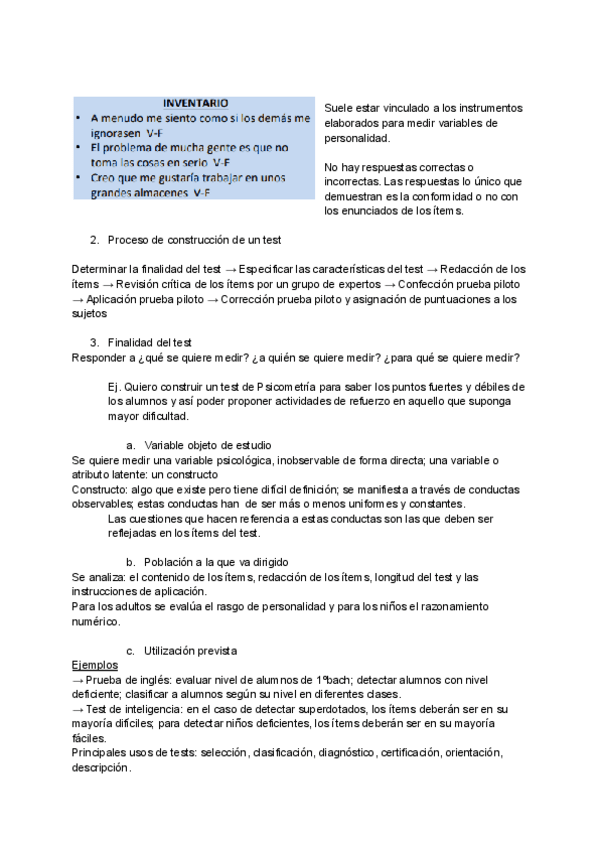 INVENTARIO
• A menudo me siento como si los demás me ignorasen V-F
• El problema de mucha gente es que no toma las cosas en serio V-F
• Creo que me gustaría trabajar en unos grandes almacenes V-F

Suele estar vinculado a los instrumentos elaborados para medir variables de personalidad.

No hay respuestas correctas o incorrectas. Las respuestas lo único que demuestran es la conformidad o no con los enunciados de los ítems.

2. Proceso de construcción de un test

Determinar la finalidad del test → Especificar las características del test → Redacción de los ítems → Revisión crítica de los ítems por un grupo de expertos → Confección prueba piloto → Aplicación prueba piloto → Corrección prueba piloto y asignación de puntuaciones a los sujetos

3. Finalidad del test
Responder a ¿qué se quiere medir? ¿a quién se quiere medir? ¿para qué se quiere medir?

Ej. Quiero construir un test de Psicometría para saber los puntos fuertes y débiles de los alumnos y así poder proponer actividades de refuerzo en aquello que suponga mayor dificultad.

a. Variable objeto de estudio
Se quiere medir una variable psicológica, inobservable de forma directa; una variable o atributo latente: un constructo
Constructo: algo que existe pero tiene difícil definición; se manifiesta a través de conductas observables; estas conductas han de ser más o menos uniformes y constantes.
Las cuestiones que hacen referencia a estas conductas son las que deben ser reflejadas en los ítems del test.

b. Población a la que va dirigido
Se analiza: el contenido de los ítems, redacción de los ítems, longitud del test y las instrucciones de aplicación.
Para los adultos se evalúa el rasgo de personalidad y para los niños el razonamiento numérico.

c. Utilización prevista
Ejemplos
→ Prueba de inglés: evaluar nivel de alumnos de 1ºbach; detectar alumnos con nivel deficiente; clasificar a alumnos según su nivel en diferentes clases.
→ Test de inteligencia: en el caso de detectar superdotados, los ítems deberán ser en su mayoría difíciles; para detectar niños deficientes, los ítems deberán ser en su mayoría fáciles.
Principales usos de tests: selección, clasificación, diagnóstico, certificación, orientación, descripción.